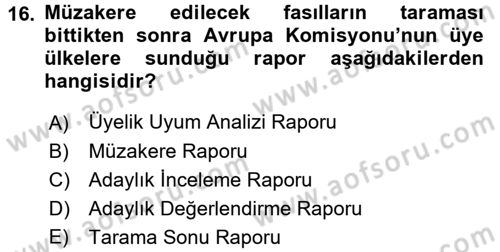 16. Müzakere edilecek fasılların taraması bittikten sonra Avrupa Komisyonu'nun üye ülkelere sunduğu rapor aşağıdakilerden hangisidir?

A) Üyelik Uyum Analizi Raporu
B) Müzakere Raporu
C) Adaylık İnceleme Raporu
D) Adaylık Değerlendirme Raporu
E) Tarama Sonu Raporu

www.aofsoru.com